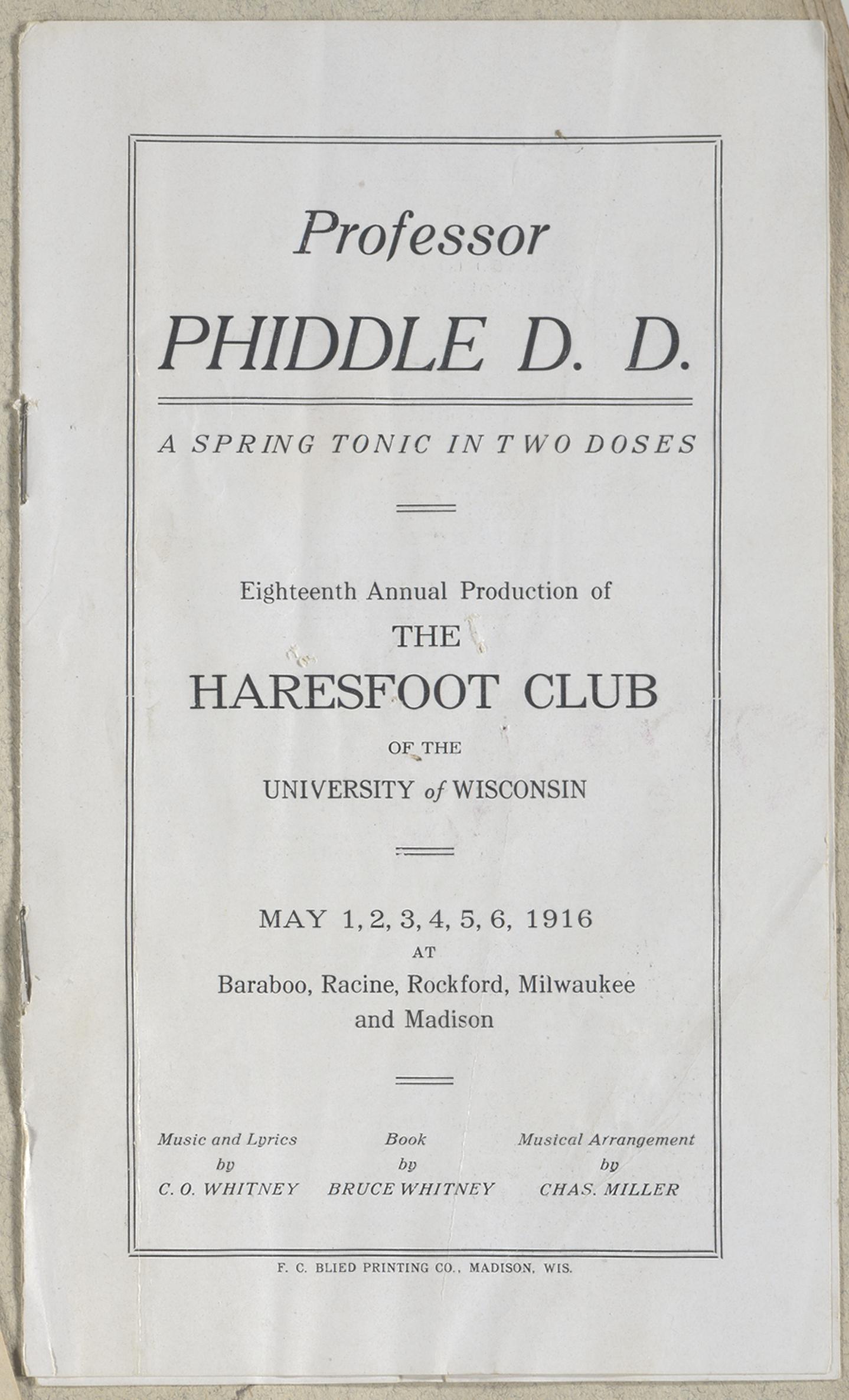 Professor
PHIDDLE D. D.

A SPRING TONIC IN TWO DOSES

Eighteenth Annual Production of
THE
HARESFOOT CLUB
OF THE
UNIVERSITY of WISCONSIN

MAY 1, 2, 3, 4, 5, 6, 1916
AT
Baraboo, Racine, Rockford, Milwaukee and Madison

Music and Lyrics
by
C. O. WHITNEY

Book
by
BRUCE WHITNEY

Musical Arrangement
by
CHAS. MILLER

F. C. BLIED PRINTING CO., MADISON, WIS.